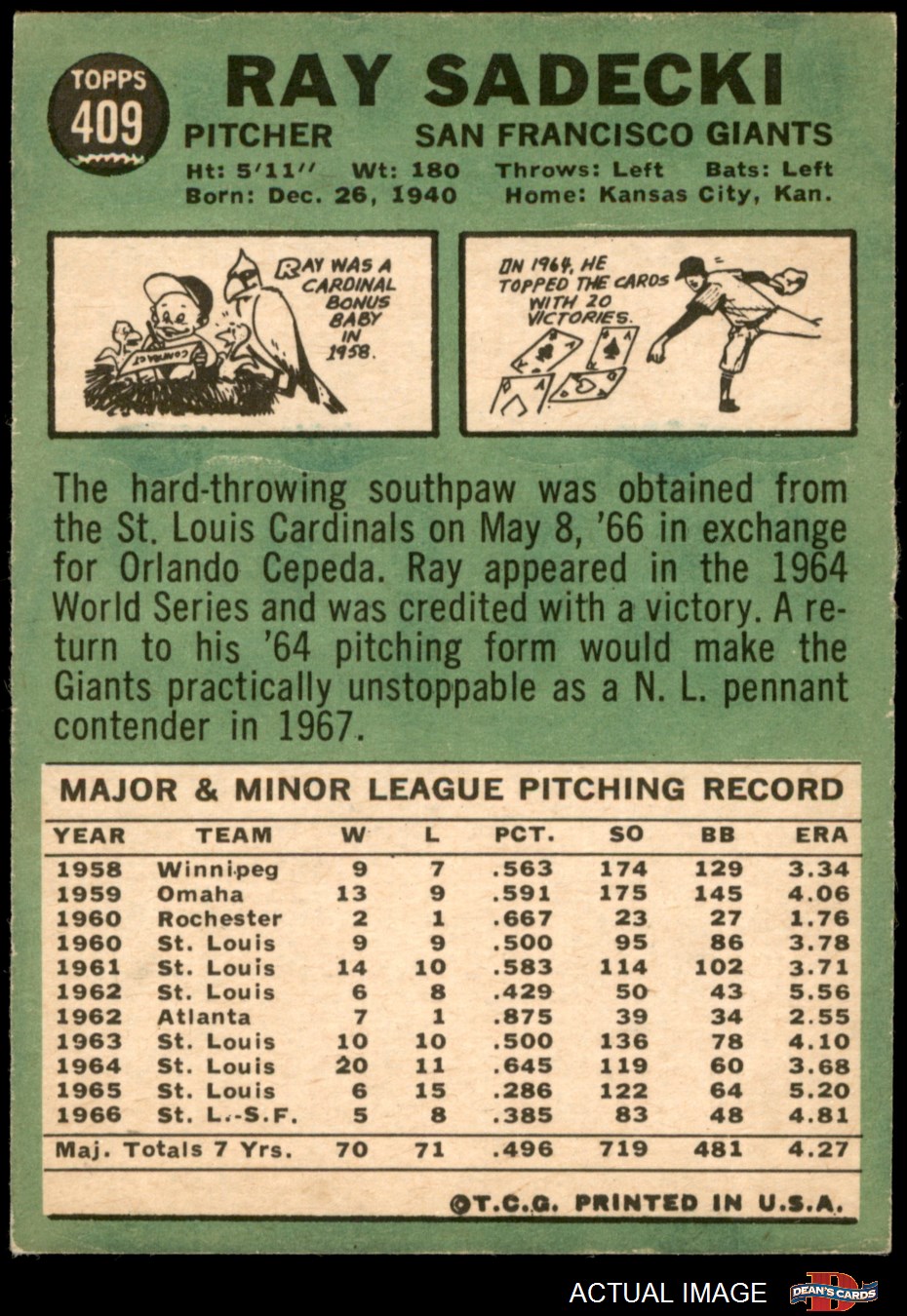 TOPPS 409

RAY SADECKI

PITCHER SAN FRANCISCO GIANTS

Ht: 5'11" Wt: 180 Throws: Left Bats: Left
Born: Dec. 26, 1940 Home: Kansas City, Kan.

RAY WAS A CARDINAL BONUS BABY IN 1958.

IN 1964, HE TOPPED THE CARDS WITH 20 VICTORIES.

The hard-throwing southpaw was obtained from the St. Louis Cardinals on May 8, '66 in exchange for Orlando Cepeda. Ray appeared in the 1964 World Series and was credited with a victory. A return to his '64 pitching form would make the Giants practically unstoppable as a N. L. pennant contender in 1967.

MAJOR & MINOR LEAGUE PITCHING RECORD

| YEAR | TEAM | W | L | PCT. | SO | BB | ERA |
|---|---|---|---|---|---|---|---|
| 1958 | Winnipeg | 9 | 7 | .563 | 174 | 129 | 3.34 |
| 1959 | Omaha | 13 | 9 | .591 | 175 | 145 | 4.06 |
| 1960 | Rochester | 2 | 1 | .667 | 23 | 27 | 1.76 |
| 1960 | St. Louis | 9 | 9 | .500 | 95 | 86 | 3.78 |
| 1961 | St. Louis | 14 | 10 | .583 | 114 | 102 | 3.71 |
| 1962 | St. Louis | 6 | 8 | .429 | 50 | 43 | 5.56 |
| 1962 | Atlanta | 7 | 1 | .875 | 39 | 34 | 2.55 |
| 1963 | St. Louis | 10 | 10 | .500 | 136 | 78 | 4.10 |
| 1964 | St. Louis | 20 | 11 | .645 | 119 | 60 | 3.68 |
| 1965 | St. Louis | 6 | 15 | .286 | 122 | 64 | 5.20 |
| 1966 | St. L.-S.F. | 5 | 8 | .385 | 83 | 48 | 4.81 |
| Maj. Totals 7 Yrs. | | 70 | 71 | .496 | 719 | 481 | 4.27 |

©T.C.G. PRINTED IN U.S.A.

ACTUAL IMAGE

DEAN'S CARDS